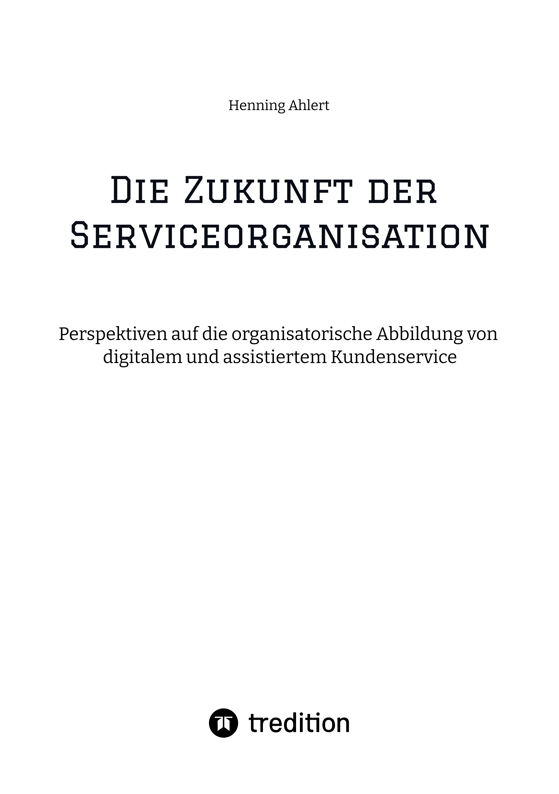 Henning Ahlert

Die Zukunft der Serviceorganisation

Perspektiven auf die organisatorische Abbildung von digitalem und assistiertem Kundenservice

tredition